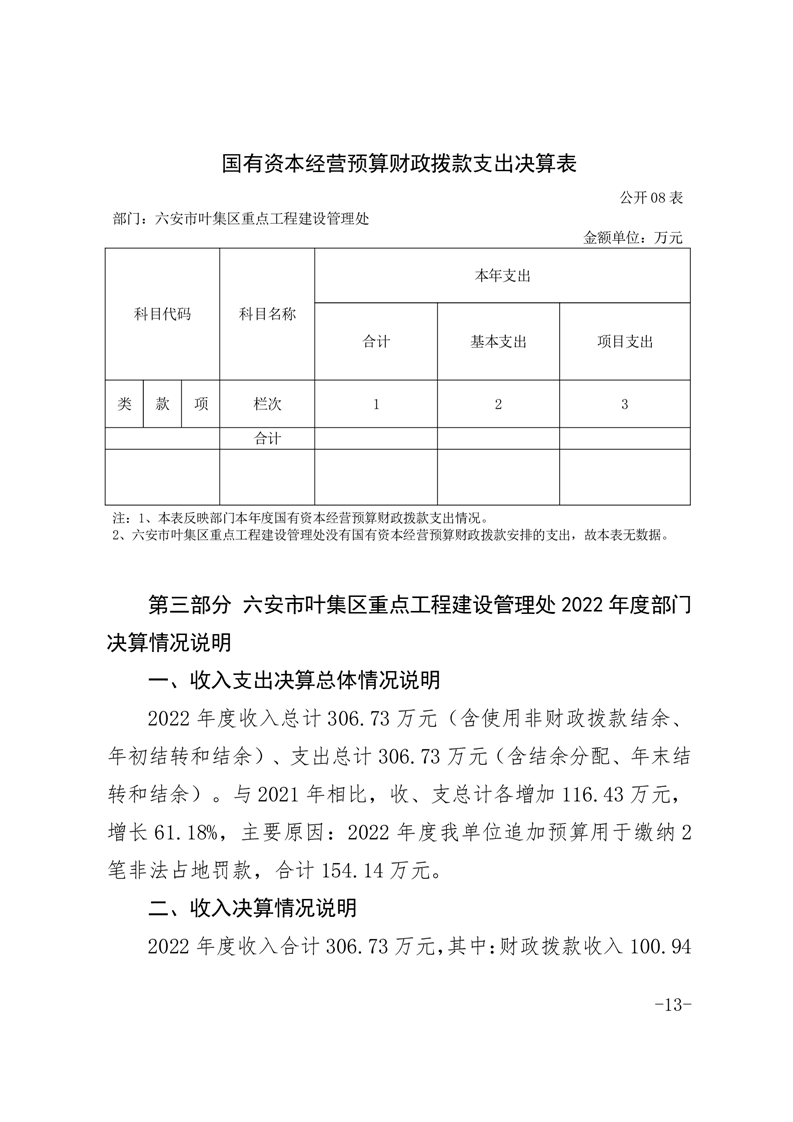 国有资本经营预算财政拨款支出决算表

公开 08 表

部门：六安市叶集区重点工程建设管理处

金额单位：万元

| 科目代码 | | | 科目名称 | 本年支出 | | |
|---|---|---|---|---|---|---|
| | | | | 合计 | 基本支出 | 项目支出 |
| 类 | 款 | 项 | 栏次 | 1 | 2 | 3 |
| | | | 合计 | | | |
| | | | | | | |

注：1、本表反映部门本年度国有资本经营预算财政拨款支出情况。
2、六安市叶集区重点工程建设管理处没有国有资本经营预算财政拨款安排的支出，故本表无数据。

第三部分 六安市叶集区重点工程建设管理处 2022 年度部门决算情况说明

一、收入支出决算总体情况说明

2022 年度收入总计 306.73 万元（含使用非财政拨款结余、年初结转和结余）、支出总计 306.73 万元（含结余分配、年末结转和结余）。与 2021 年相比，收、支总计各增加 116.43 万元，增长 61.18%，主要原因：2022 年度我单位追加预算用于缴纳 2 笔非法占地罚款，合计 154.14 万元。

二、收入决算情况说明

2022 年度收入合计 306.73 万元，其中：财政拨款收入 100.94

-13-